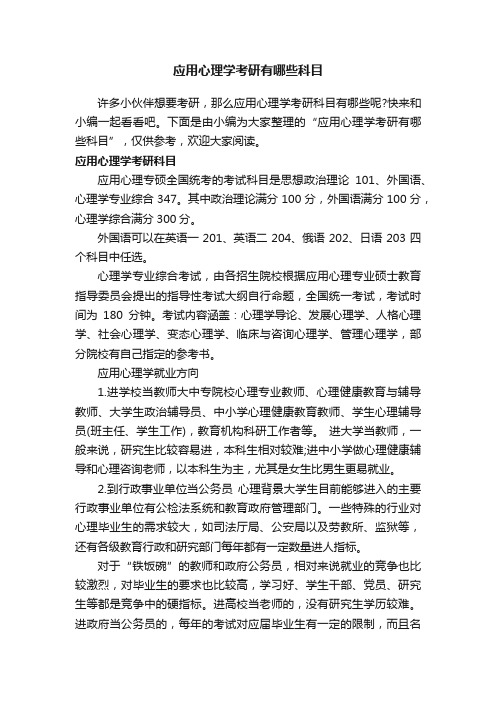 应用心理学考研有哪些科目

许多小伙伴想要考研，那么应用心理学考研科目有哪些呢?快来和小编一起看看吧。下面是由小编为大家整理的“应用心理学考研有哪些科目”，仅供参考，欢迎大家阅读。

应用心理学考研科目

应用心理专硕全国统考的考试科目是思想政治理论 101、外国语、心理学专业综合 347。其中政治理论满分 100 分，外国语满分 100 分，心理学综合满分 300 分。

外国语可以在英语一 201、英语二 204、俄语 202、日语 203 四个科目中任选。

心理学专业综合考试，由各招生院校根据应用心理专业硕士教育指导委员会提出的指导性考试大纲自行命题，全国统一考试，考试时间为 180 分钟。考试内容涵盖：心理学导论、发展心理学、人格心理学、社会心理学、变态心理学、临床与咨询心理学、管理心理学，部分院校有自己指定的参考书。

应用心理学就业方向

1.进学校当教师大中专院校心理专业教师、心理健康教育与辅导教师、大学生政治辅导员、中小学心理健康教育教师、学生心理辅导员(班主任、学生工作)，教育机构科研工作者等。 进大学当教师，一般来说，研究生比较容易进，本科生相对较难;进中小学做心理健康辅导和心理咨询老师，以本科生为主，尤其是女生比男生更易就业。

2.到行政事业单位当公务员 心理背景大学生目前能够进入的主要行政事业单位有公检法系统和教育政府管理部门。一些特殊的行业对心理毕业生的需求较大，如司法厅局、公安局以及劳教所、监狱等，还有各级教育行政和研究部门每年都有一定数量进人指标。

对于“铁饭碗”的教师和政府公务员，相对来说就业的竞争也比较激烈，对毕业生的要求也比较高，学习好、学生干部、党员、研究生等都是竞争中的硬指标。进高校当老师的，没有研究生学历较难。进政府当公务员的，每年的考试对应届毕业生有一定的限制，而且名